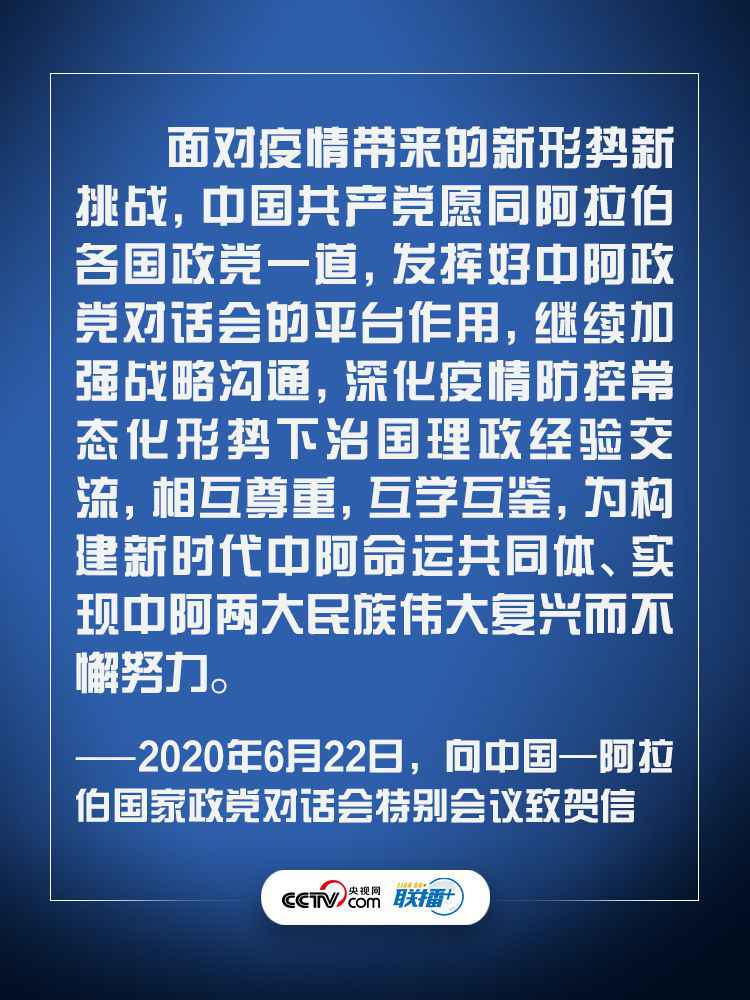 面对疫情带来的新形势新挑战，中国共产党愿同阿拉伯各国政党一道，发挥好中阿政党对话会的平台作用，继续加强战略沟通，深化疫情防控常态化形势下治国理政经验交流，相互尊重，互学互鉴，为构建新时代中阿命运共同体、实现中阿两大民族伟大复兴而不懈努力。

——2020年6月22日，向中国—阿拉伯国家政党对话会特别会议致贺信

CCTV.com 央视网 联播+